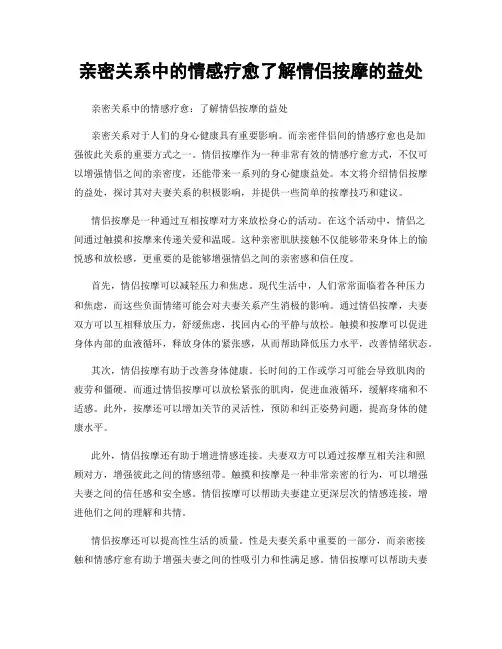 亲密关系中的情感疗愈了解情侣按摩的益处

亲密关系中的情感疗愈：了解情侣按摩的益处

亲密关系对于人们的身心健康具有重要影响。而亲密伴侣间的情感疗愈也是加强彼此关系的重要方式之一。情侣按摩作为一种非常有效的情感疗愈方式，不仅可以增强情侣之间的亲密度，还能带来一系列的身心健康益处。本文将介绍情侣按摩的益处，探讨其对夫妻关系的积极影响，并提供一些简单的按摩技巧和建议。

情侣按摩是一种通过互相按摩对方来放松身心的活动。在这个活动中，情侣之间通过触摸和按摩来传递关爱和温暖。这种亲密肌肤接触不仅能够带来身体上的愉悦感和放松感，更重要的是能够增强情侣之间的亲密感和信任度。

首先，情侣按摩可以减轻压力和焦虑。现代生活中，人们常常面临着各种压力和焦虑，而这些负面情绪可能会对夫妻关系产生消极的影响。通过情侣按摩，夫妻双方可以互相释放压力，舒缓焦虑，找回内心的平静与放松。触摸和按摩可以促进身体内部的血液循环，释放身体的紧张感，从而帮助降低压力水平，改善情绪状态。

其次，情侣按摩有助于改善身体健康。长时间的工作或学习可能会导致肌肉的疲劳和僵硬。而通过情侣按摩可以放松紧张的肌肉，促进血液循环，缓解疼痛和不适感。此外，按摩还可以增加关节的灵活性，预防和纠正姿势问题，提高身体的健康水平。

此外，情侣按摩还有助于增进情感连接。夫妻双方可以通过按摩互相关注和照顾对方，增强彼此之间的情感纽带。触摸和按摩是一种非常亲密的行为，可以增强夫妻之间的信任感和安全感。情侣按摩可以帮助夫妻建立更深层次的情感连接，增进他们之间的理解和共情。

情侣按摩还可以提高性生活的质量。性是夫妻关系中重要的一部分，而亲密接触和情感疗愈有助于增强夫妻之间的性吸引力和性满足感。情侣按摩可以帮助夫妻